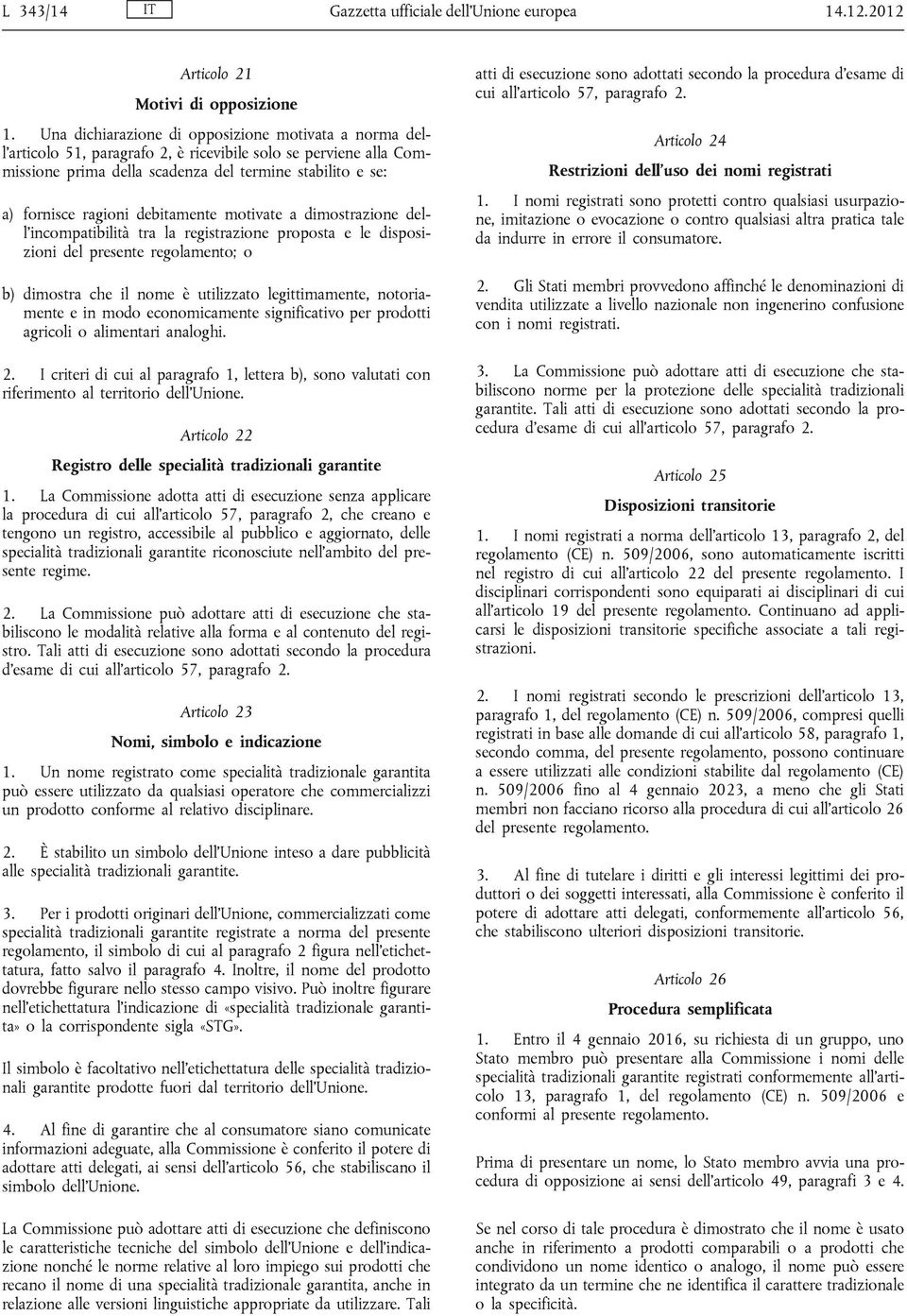 L 343/14 IT Gazzetta ufficiale dell'Unione europea 14.12.2012

Articolo 21

Motivi di opposizione

1. Una dichiarazione di opposizione motivata a norma dell'articolo 51, paragrafo 2, è ricevibile solo se perviene alla Commissione prima della scadenza del termine stabilito e se:

a) fornisce ragioni debitamente motivate a dimostrazione dell'incompatibilità tra la registrazione proposta e le disposizioni del presente regolamento; o

b) dimostra che il nome è utilizzato legittimamente, notoriamente e in modo economicamente significativo per prodotti agricoli o alimentari analoghi.

2. I criteri di cui al paragrafo 1, lettera b), sono valutati con riferimento al territorio dell'Unione.

Articolo 22

Registro delle specialità tradizionali garantite

1. La Commissione adotta atti di esecuzione senza applicare la procedura di cui all'articolo 57, paragrafo 2, che creano e tengono un registro, accessibile al pubblico e aggiornato, delle specialità tradizionali garantite riconosciute nell'ambito del presente regime.

2. La Commissione può adottare atti di esecuzione che stabiliscono le modalità relative alla forma e al contenuto del registro. Tali atti di esecuzione sono adottati secondo la procedura d'esame di cui all'articolo 57, paragrafo 2.

Articolo 23

Nomi, simbolo e indicazione

1. Un nome registrato come specialità tradizionale garantita può essere utilizzato da qualsiasi operatore che commercializzi un prodotto conforme al relativo disciplinare.

2. È stabilito un simbolo dell'Unione inteso a dare pubblicità alle specialità tradizionali garantite.

3. Per i prodotti originari dell'Unione, commercializzati come specialità tradizionali garantite registrate a norma del presente regolamento, il simbolo di cui al paragrafo 2 figura nell'etichettatura, fatto salvo il paragrafo 4. Inoltre, il nome del prodotto dovrebbe figurare nello stesso campo visivo. Può inoltre figurare nell'etichettatura l'indicazione di «specialità tradizionale garantita» o la corrispondente sigla «STG».

Il simbolo è facoltativo nell'etichettatura delle specialità tradizionali garantite prodotte fuori dal territorio dell'Unione.

4. Al fine di garantire che al consumatore siano comunicate informazioni adeguate, alla Commissione è conferito il potere di adottare atti delegati, ai sensi dell'articolo 56, che stabiliscano il simbolo dell'Unione.

La Commissione può adottare atti di esecuzione che definiscono le caratteristiche tecniche del simbolo dell'Unione e dell'indicazione nonché le norme relative al loro impiego sui prodotti che recano il nome di una specialità tradizionale garantita, anche in relazione alle versioni linguistiche appropriate da utilizzare. Tali atti di esecuzione sono adottati secondo la procedura d'esame di cui all'articolo 57, paragrafo 2.

Articolo 24

Restrizioni dell'uso dei nomi registrati

1. I nomi registrati sono protetti contro qualsiasi usurpazione, imitazione o evocazione o contro qualsiasi altra pratica tale da indurre in errore il consumatore.

2. Gli Stati membri provvedono affinché le denominazioni di vendita utilizzate a livello nazionale non ingenerino confusione con i nomi registrati.

3. La Commissione può adottare atti di esecuzione che stabiliscono norme per la protezione delle specialità tradizionali garantite. Tali atti di esecuzione sono adottati secondo la procedura d'esame di cui all'articolo 57, paragrafo 2.

Articolo 25

Disposizioni transitorie

1. I nomi registrati a norma dell'articolo 13, paragrafo 2, del regolamento (CE) n. 509/2006, sono automaticamente iscritti nel registro di cui all'articolo 22 del presente regolamento. I disciplinari corrispondenti sono equiparati ai disciplinari di cui all'articolo 19 del presente regolamento. Continuano ad applicarsi le disposizioni transitorie specifiche associate a tali registrazioni.

2. I nomi registrati secondo le prescrizioni dell'articolo 13, paragrafo 1, del regolamento (CE) n. 509/2006, compresi quelli registrati in base alle domande di cui all'articolo 58, paragrafo 1, secondo comma, del presente regolamento, possono continuare a essere utilizzati alle condizioni stabilite dal regolamento (CE) n. 509/2006 fino al 4 gennaio 2023, a meno che gli Stati membri non facciano ricorso alla procedura di cui all'articolo 26 del presente regolamento.

3. Al fine di tutelare i diritti e gli interessi legittimi dei produttori o dei soggetti interessati, alla Commissione è conferito il potere di adottare atti delegati, conformemente all'articolo 56, che stabiliscono ulteriori disposizioni transitorie.

Articolo 26

Procedura semplificata

1. Entro il 4 gennaio 2016, su richiesta di un gruppo, uno Stato membro può presentare alla Commissione i nomi delle specialità tradizionali garantite registrati conformemente all'articolo 13, paragrafo 1, del regolamento (CE) n. 509/2006 e conformi al presente regolamento.

Prima di presentare un nome, lo Stato membro avvia una procedura di opposizione ai sensi dell'articolo 49, paragrafi 3 e 4.

Se nel corso di tale procedura è dimostrato che il nome è usato anche in riferimento a prodotti comparabili o a prodotti che condividono un nome identico o analogo, il nome può essere integrato da un termine che ne identifica il carattere tradizionale o la specificità.